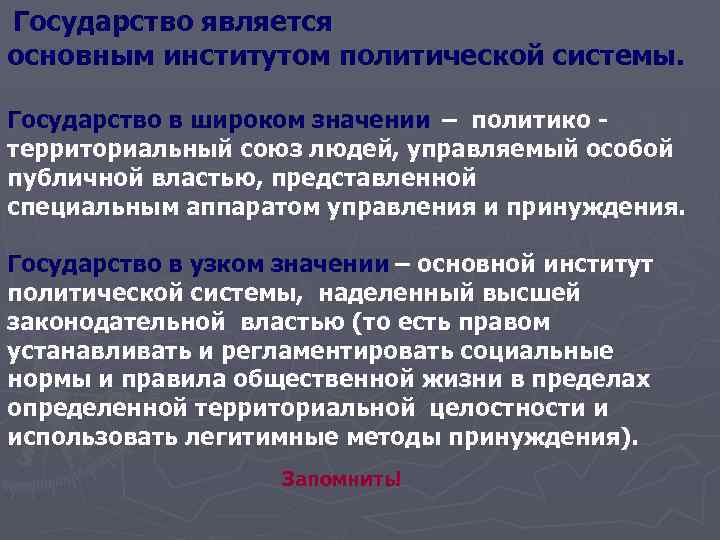 Государство является основным институтом политической системы.

Государство в широком значении – политико - территориальный союз людей, управляемый особой публичной властью, представленной специальным аппаратом управления и принуждения.

Государство в узком значении – основной институт политической системы, наделенный высшей законодательной властью (то есть правом устанавливать и регламентировать социальные нормы и правила общественной жизни в пределах определенной территориальной целостности и использовать легитимные методы принуждения).

Запомнить!